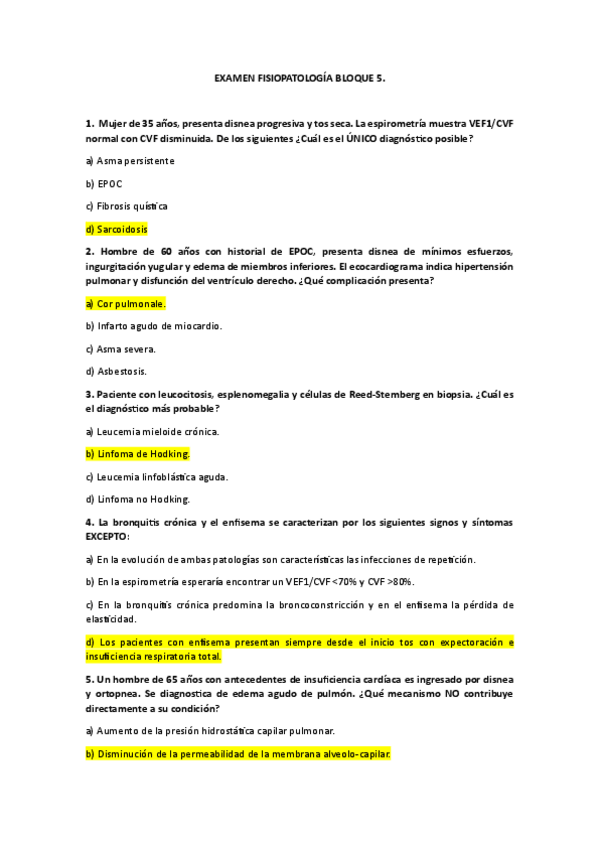 EXAMEN FISIOPATOLOGÍA BLOQUE 5.

1. Mujer de 35 años, presenta disnea progresiva y tos seca. La espirometría muestra VEF1/CVF normal con CVF disminuida. De los siguientes ¿Cuál es el ÚNICO diagnóstico posible?

a) Asma persistente

b) EPOC

c) Fibrosis quística

d) Sarcoidosis

2. Hombre de 60 años con historial de EPOC, presenta disnea de mínimos esfuerzos, ingurgitación yugular y edema de miembros inferiores. El ecocardiograma indica hipertensión pulmonar y disfunción del ventrículo derecho. ¿Qué complicación presenta?

a) Cor pulmonale.

b) Infarto agudo de miocardio.

c) Asma severa.

d) Asbestosis.

3. Paciente con leucocitosis, esplenomegalia y células de Reed-Stemberg en biopsia. ¿Cuál es el diagnóstico más probable?

a) Leucemia mieloide crónica.

b) Linfoma de Hodking.

c) Leucemia linfoblástica aguda.

d) Linfoma no Hodking.

4. La bronquitis crónica y el enfisema se caracterizan por los siguientes signos y síntomas EXCEPTO:

a) En la evolución de ambas patologías son características las infecciones de repetición.

b) En la espirometría esperaría encontrar un VEF1/CVF <70% y CVF >80%.

c) En la bronquitis crónica predomina la broncoconstricción y en el enfisema la pérdida de elasticidad.

d) Los pacientes con enfisema presentan siempre desde el inicio tos con expectoración e insuficiencia respiratoria total.

5. Un hombre de 65 años con antecedentes de insuficiencia cardíaca es ingresado por disnea y ortopnea. Se diagnostica de edema agudo de pulmón. ¿Qué mecanismo NO contribuye directamente a su condición?

a) Aumento de la presión hidrostática capilar pulmonar.

b) Disminución de la permeabilidad de la membrana alveolo-capilar.